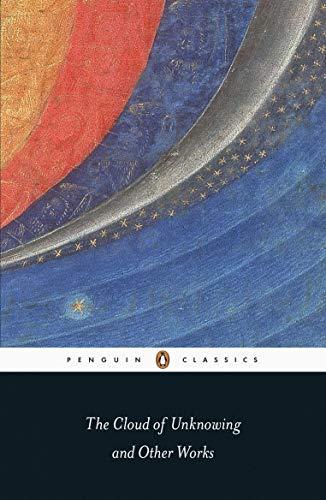 PENGUIN CLASSICS

The Cloud of Unknowing and Other Works